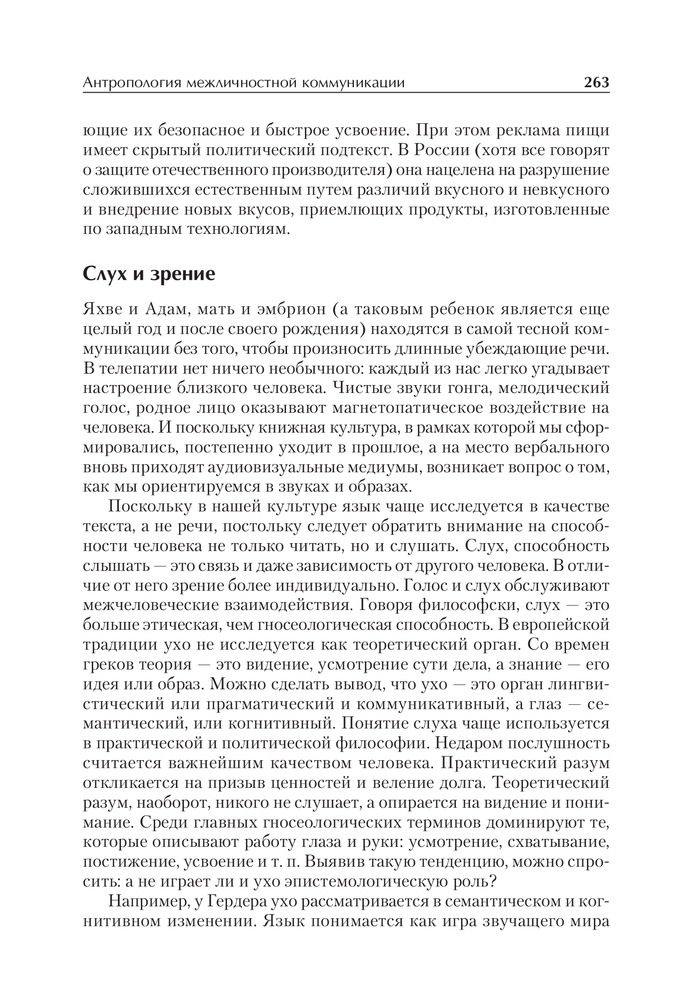 Антропология межличностной коммуникации 263

ющие их безопасное и быстрое усвоение. При этом реклама пищи имеет скрытый политический подтекст. В России (хотя все говорят о защите отечественного производителя) она нацелена на разрушение сложившихся естественным путем различий вкусного и невкусного и внедрение новых вкусов, приемлющих продукты, изготовленные по западным технологиям.

Слух и зрение

Яхве и Адам, мать и эмбрион (а таковым ребенок является еще целый год и после своего рождения) находятся в самой тесной коммуникации без того, чтобы произносить длинные убеждающие речи. В телепатии нет ничего необычного: каждый из нас легко угадывает настроение близкого человека. Чистые звуки гонга, мелодический голос, родное лицо оказывают магнетопатическое воздействие на человека. И поскольку книжная культура, в рамках которой мы сформировались, постепенно уходит в прошлое, а на место вербального вновь приходят аудиовизуальные медиумы, возникает вопрос о том, как мы ориентируемся в звуках и образах.

Поскольку в нашей культуре язык чаще исследуется в качестве текста, а не речи, постольку следует обратить внимание на способности человека не только читать, но и слушать. Слух, способность слышать — это связь и даже зависимость от другого человека. В отличие от него зрение более индивидуально. Голос и слух обслуживают межчеловеческие взаимодействия. Говоря философски, слух — это больше этическая, чем гносеологическая способность. В европейской традиции ухо не исследуется как теоретический орган. Со времен греков теория — это видение, усмотрение сути дела, а знание — его идея или образ. Можно сделать вывод, что ухо — это орган лингвистический или прагматический и коммуникативный, а глаз — семантический, или когнитивный. Понятие слуха чаще используется в практической и политической философии. Недаром послушность считается важнейшим качеством человека. Практический разум откликается на призыв ценностей и веление долга. Теоретический разум, наоборот, никого не слушает, а опирается на видение и понимание. Среди главных гносеологических терминов доминируют те, которые описывают работу глаза и руки: усмотрение, схватывание, постижение, усвоение и т. п. Выявив такую тенденцию, можно спросить: а не играет ли и ухо эпистемологическую роль?

Например, у Гердера ухо рассматривается в семантическом и когнитивном изменении. Язык понимается как игра звучащего мира